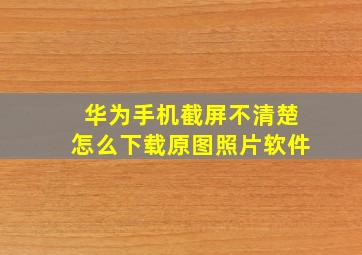 华为手机截屏不清楚
怎么下载原图照片软件